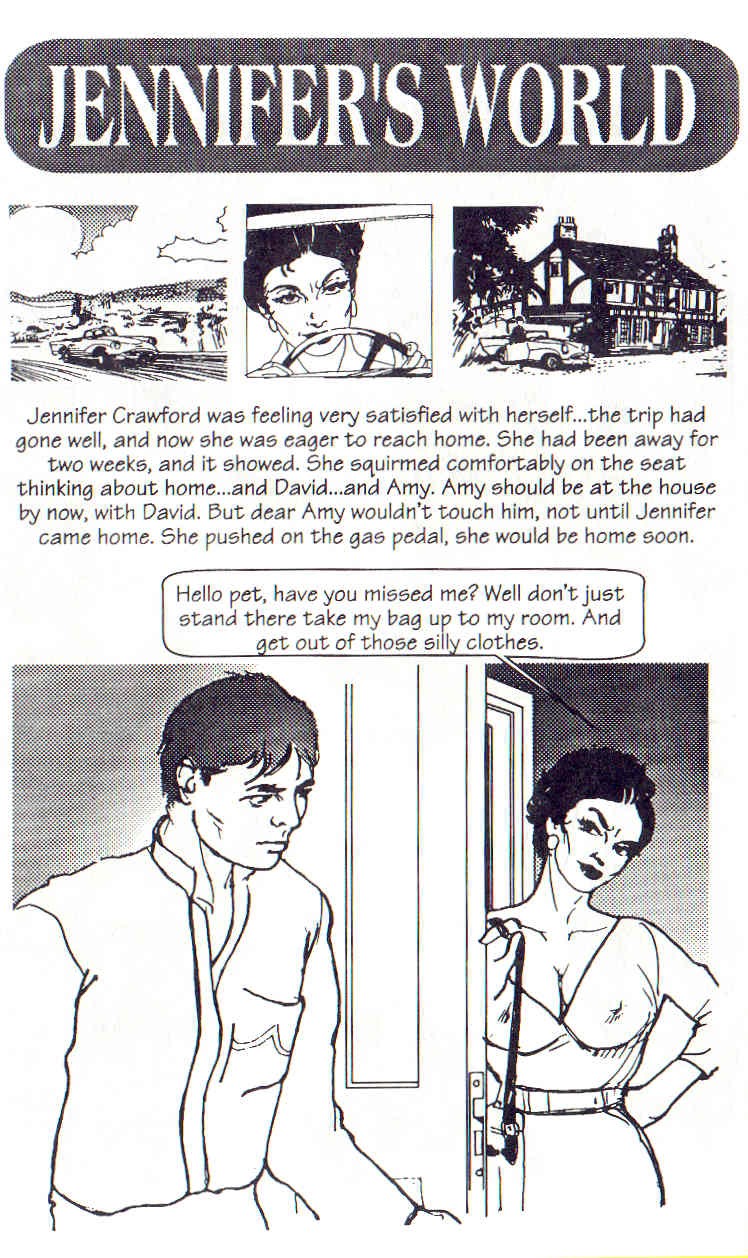 JENNIFER'S WORLD

Jennifer Crawford was feeling very satisfied with herself...the trip had gone well, and now she was eager to reach home. She had been away for two weeks, and it showed. She squirmed comfortably on the seat thinking about home...and David...and Amy. Amy should be at the house by now, with David. But dear Amy wouldn't touch him, not until Jennifer came home. She pushed on the gas pedal, she would be home soon.

Hello pet, have you missed me? Well don't just stand there take my bag up to my room. And get out of those silly clothes.